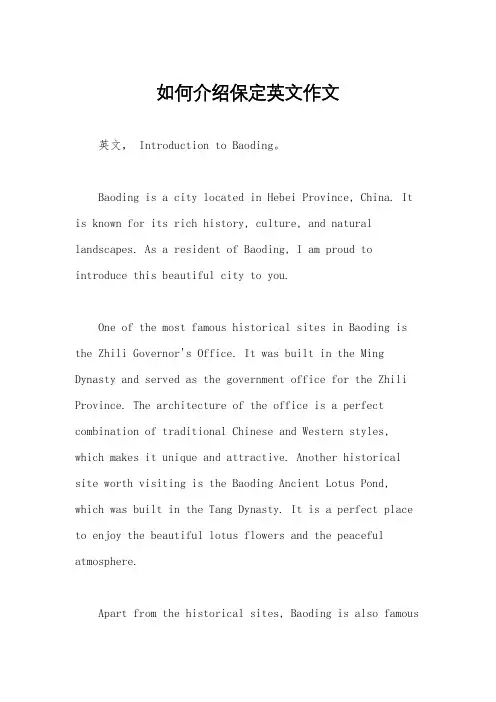 如何介绍保定英文作文

英文， Introduction to Baoding。

Baoding is a city located in Hebei Province, China. It is known for its rich history, culture, and natural landscapes. As a resident of Baoding, I am proud to introduce this beautiful city to you.

One of the most famous historical sites in Baoding is the Zhili Governor's Office. It was built in the Ming Dynasty and served as the government office for the Zhili Province. The architecture of the office is a perfect combination of traditional Chinese and Western styles, which makes it unique and attractive. Another historical site worth visiting is the Baoding Ancient Lotus Pond, which was built in the Tang Dynasty. It is a perfect place to enjoy the beautiful lotus flowers and the peaceful atmosphere.

Apart from the historical sites, Baoding is also famous